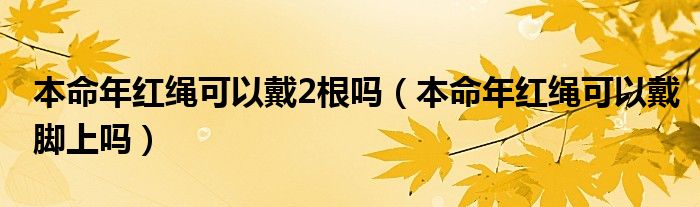 本命年红绳可以戴2根吗（本命年红绳可以戴脚上吗）